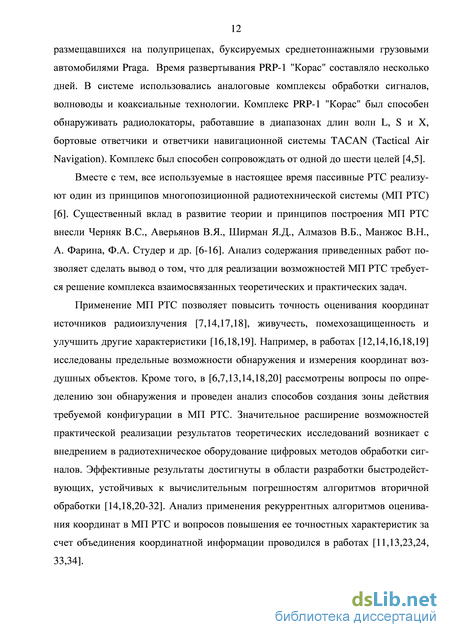 12

размещавшихся на полуприцепах, буксируемых среднетоннажными грузовыми автомобилями Praga. Время развертывания PRP-1 "Корас" составляло несколько дней. В системе использовались аналоговые комплексы обработки сигналов, волноводы и коаксиальные технологии. Комплекс PRP-1 "Корас" был способен обнаруживать радиолокаторы, работавшие в диапазонах длин волн L, S и X, бортовые ответчики и ответчики навигационной системы TACAN (Tactical Air Navigation). Комплекс был способен сопровождать от одной до шести целей [4,5].

Вместе с тем, все используемые в настоящее время пассивные РТС реализуют один из принципов многопозиционной радиотехнической системы (МП РТС) [6]. Существенный вклад в развитие теории и принципов построения МП РТС внесли Черняк В.С., Аверьянов В.Я., Ширман Я.Д., Алмазов В.Б., Манжос В.Н., А. Фарина, Ф.А. Студер и др. [6-16]. Анализ содержания приведенных работ позволяет сделать вывод о том, что для реализации возможностей МП РТС требуется решение комплекса взаимосвязанных теоретических и практических задач.

Применение МП РТС позволяет повысить точность оценивания координат источников радиоизлучения [7,14,17,18], живучесть, помехозащищенность и улучшить другие характеристики [16,18,19]. Например, в работах [12,14,16,18,19] исследованы предельные возможности обнаружения и измерения координат воздушных объектов. Кроме того, в [6,7,13,14,18,20] рассмотрены вопросы по определению зон обнаружения и проведен анализ способов создания зоны действия требуемой конфигурации в МП РТС. Значительное расширение возможностей практической реализации результатов теоретических исследований возникает с внедрением в радиотехническое оборудование цифровых методов обработки сигналов. Эффективные результаты достигнуты в области разработки быстродействующих, устойчивых к вычислительным погрешностям алгоритмов вторичной обработки [14,18,20-32]. Анализ применения рекуррентных алгоритмов оценивания координат в МП РТС и вопросов повышения ее точностных характеристик за счет объединения координатной информации проводился в работах [11,13,23,24, 33,34].

dsLib.net
библиотека диссертаций